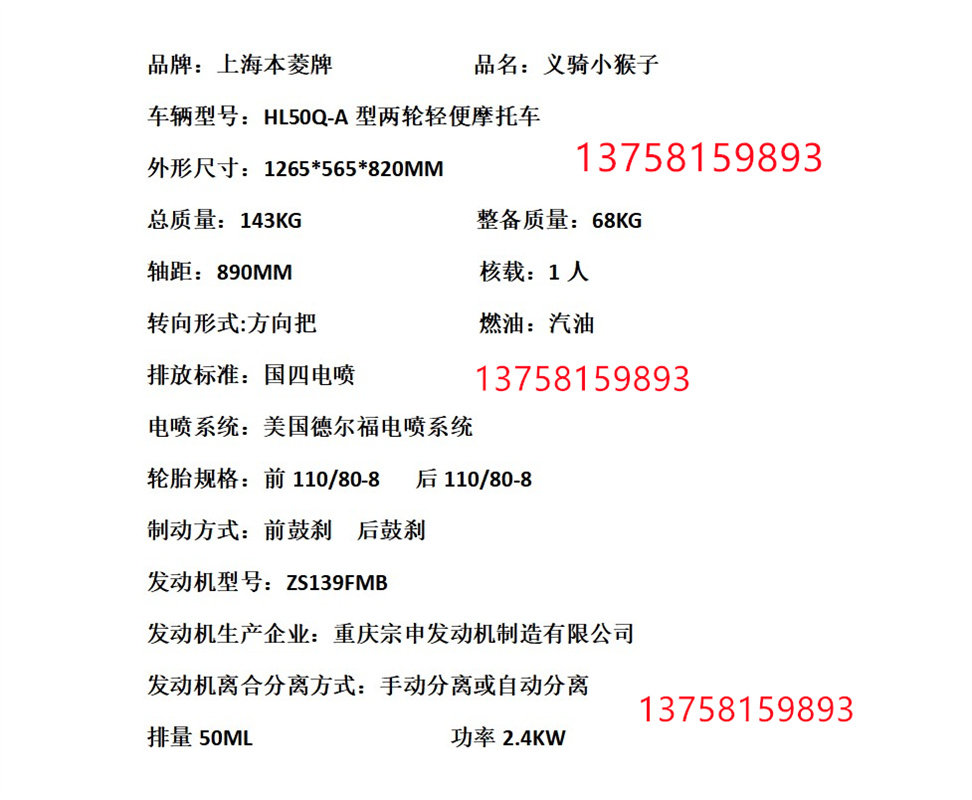 品牌：上海本菱牌　　　　品名：义骑小猴子

车辆型号：HL50Q-A 型两轮轻便摩托车

外形尺寸：1265*565*820MM　　13758159893

总质量：143KG　　　　整备质量：68KG

轴距：890MM　　　　核载：1 人

转向形式:方向把　　　　燃油：汽油

排放标准：国四电喷　　13758159893

电喷系统：美国德尔福电喷系统

轮胎规格：前 110/80-8　　后 110/80-8

制动方式：前鼓刹　后鼓刹

发动机型号：ZS139FMB

发动机生产企业：重庆宗申发动机制造有限公司

发动机离合分离方式：手动分离或自动分离　　13758159893

排量 50ML　　　　功率 2.4KW